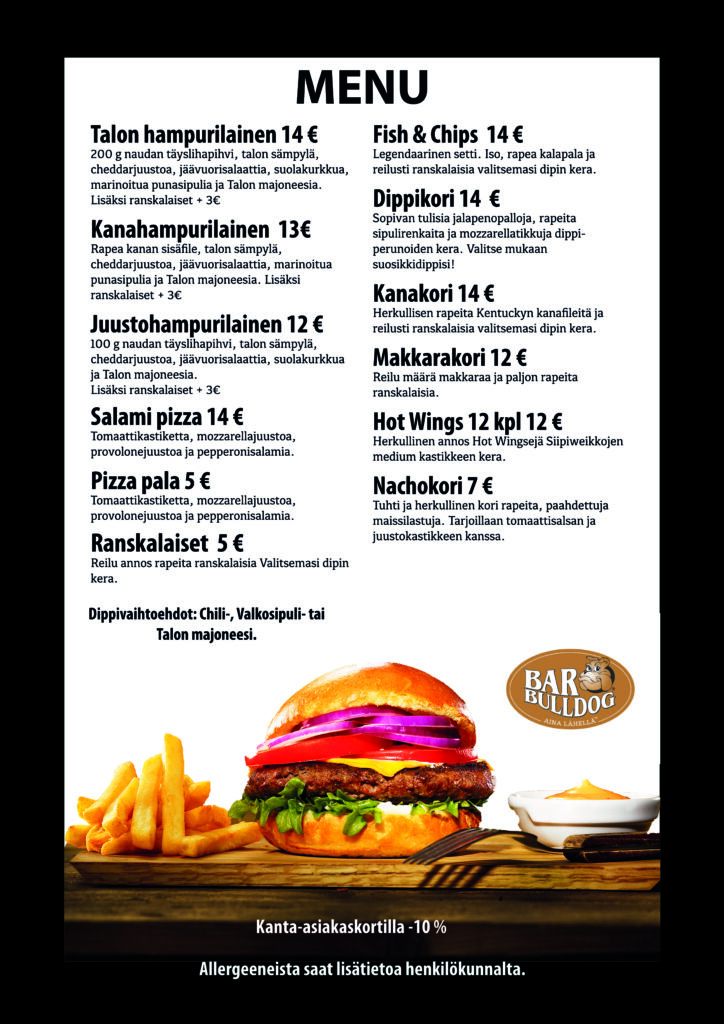 MENU

Talon hampurilainen 14 €
200 g naudan täyslihapihvi, talon sämpylä, cheddarjuustoa, jäävuorisalaattia, suolakurkkua, marinoitua punasipulia ja Talon majoneesia. Lisäksi ranskalaiset + 3€

Kanahampurilainen 13€
Rapea kanan sisäfile, talon sämpylä, cheddarjuustoa, jäävuorisalaattia, marinoitua punasipulia ja Talon majoneesia. Lisäksi ranskalaiset + 3€

Juustohampurilainen 12 €
100 g naudan täyslihapihvi, talon sämpylä, cheddarjuustoa, jäävuorisalaattia, suolakurkkua ja Talon majoneesia. Lisäksi ranskalaiset + 3€

Salami pizza 14 €
Tomaattikastiketta, mozzarellajuustoa, provolonejuustoa ja pepperonisalamia.

Pizza pala 5 €
Tomaattikastiketta, mozzarellajuustoa, provolonejuustoa ja pepperonisalamia.

Ranskalaiset 5 €
Reilu annos rapeita ranskalaisia Valitsemasi dipin kera.

Dippivaihtoehdot: Chili-, Valkosipuli- tai Talon majoneesi.

Fish & Chips 14 €
Legendaarinen setti. Iso, rapea kalapala ja reilusti ranskalaisia valitsemasi dipin kera.

Dippikori 14 €
Sopivan tulisia jalapenopalloja, rapeita sipulirenkaita ja mozzarellatikkuja dippiperunoiden kera. Valitse mukaan suosikkidippisi!

Kanakori 14 €
Herkullisen rapeita Kentuckyn kanafileitä ja reilusti ranskalaisia valitsemasi dipin kera.

Makkarakori 12 €
Reilu määrä makkaraa ja paljon rapeita ranskalaisia.

Hot Wings 12 kpl 12 €
Herkullinen annos Hot Wingsejä Siipiweikkojen medium kastikkeen kera.

Nachokori 7 €
Tuhti ja herkullinen kori rapeita, paahdettuja maissilastuja. Tarjoillaan tomaattisalsan ja juustokastikkeen kanssa.

BAR BULLDOG
AINA LÄHELLÄ

Kanta-asiakaskortilla -10 %

Allergeeneista saat lisätietoa henkilökunnalta.